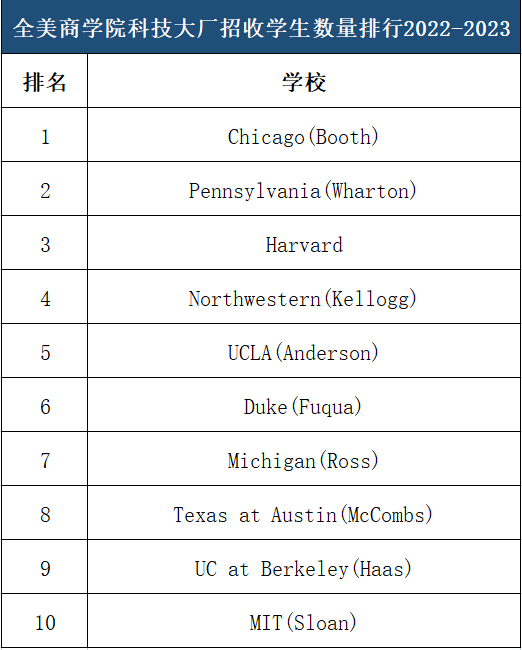 全美商学院科技大厂招收学生数量排行2022-2023

| 排名 | 学校 |
|---|---|
| 1 | Chicago(Booth) |
| 2 | Pennsylvania(Wharton) |
| 3 | Harvard |
| 4 | Northwestern(Kellogg) |
| 5 | UCLA(Anderson) |
| 6 | Duke(Fuqua) |
| 7 | Michigan(Ross) |
| 8 | Texas at Austin(McCombs) |
| 9 | UC at Berkeley(Haas) |
| 10 | MIT(Sloan) |